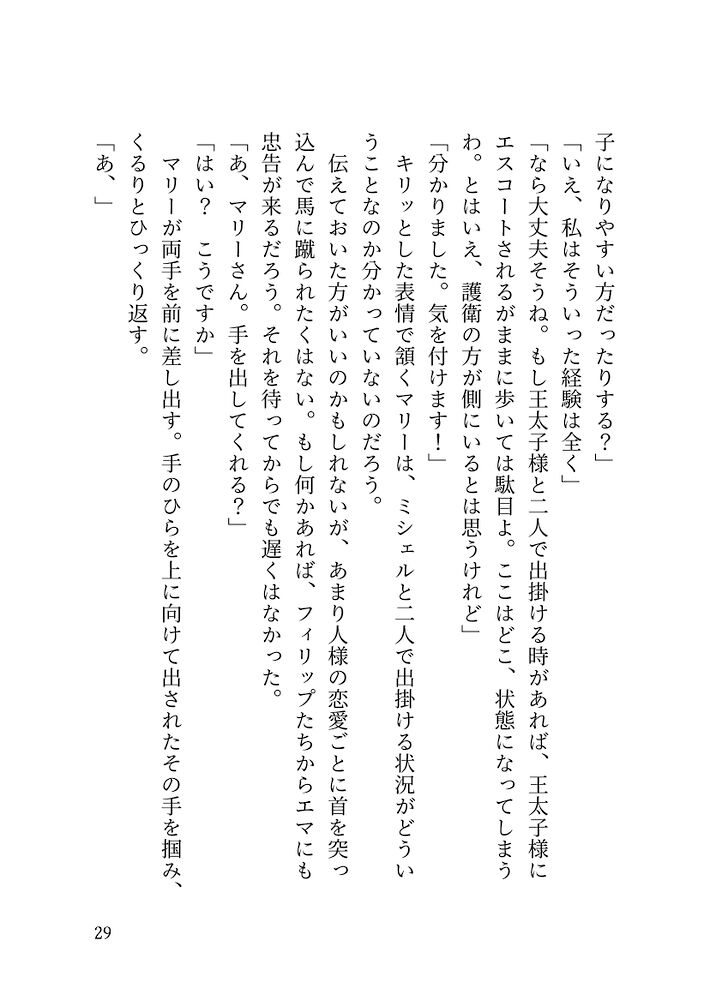 子になりやすい方だったりする？」

「いえ、私はそういった経験は全く」

「なら大丈夫そうね。もし王太子様と二人で出掛ける時があれば、王太子様にエスコートされるがままに歩いては駄目よ。ここはどこ、状態になってしまうわ。とはいえ、護衛の方が側にいるとは思うけれど」

「分かりました。気を付けます！」

キリッとした表情で頷くマリーは、ミシェルと二人で出掛ける状況がどういうことなのか分かっていないのだろう。

伝えておいた方がいいのかもしれないが、あまり人様の恋愛ごとに首を突っ込んで馬に蹴られたくはない。もし何かあれば、フィリップたちからエマにも忠告が来るだろう。それを待ってからでも遅くはなかった。

「あ、マリーさん。手を出してくれる？」

「はい？　こうですか」

マリーが両手を前に差し出す。手のひらを上に向けて出されたその手を掴み、くるりとひっくり返す。

「あ、」

29